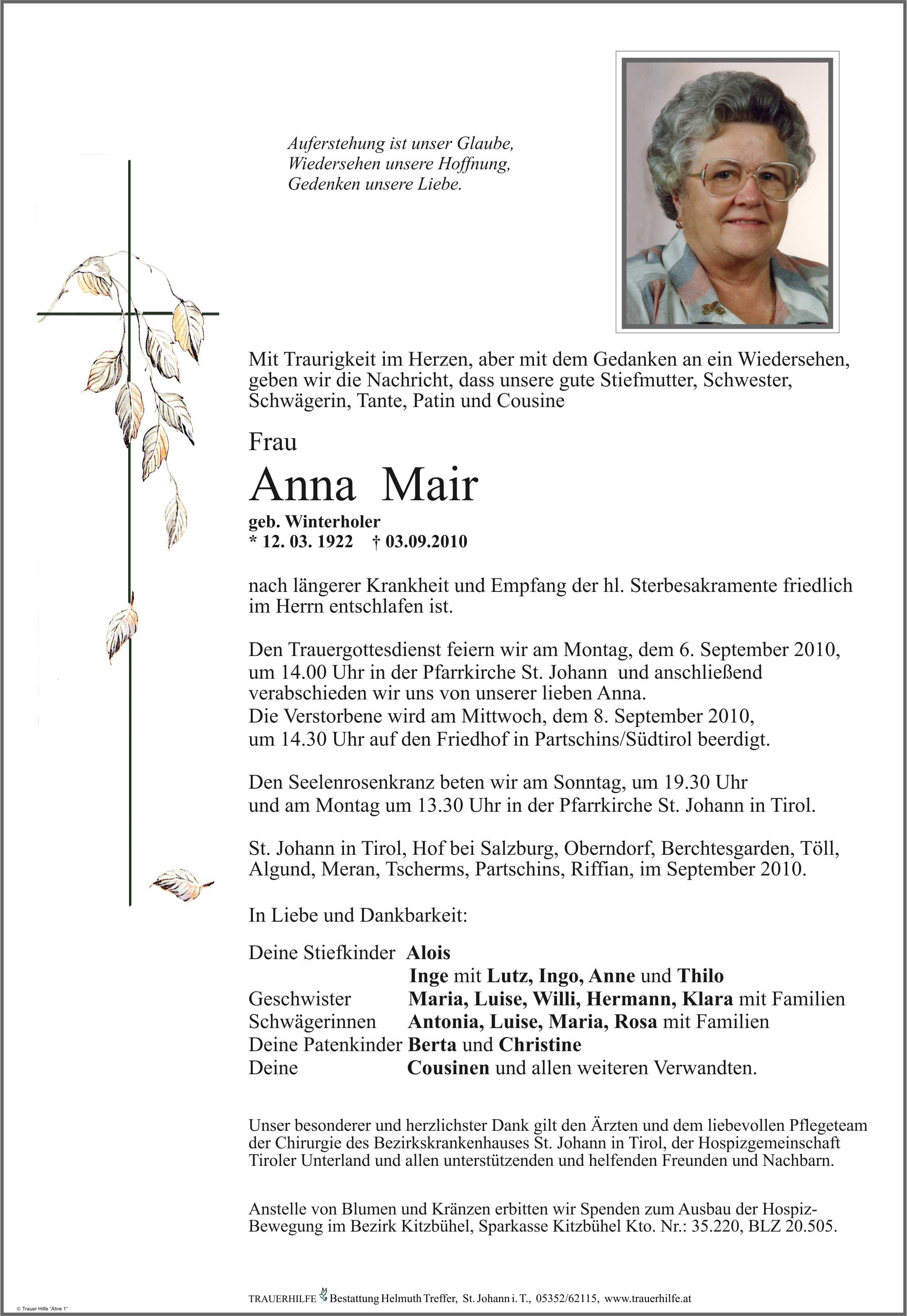 Auferstehung ist unser Glaube,
Wiedersehen unsere Hoffnung,
Gedenken unsere Liebe.

Mit Traurigkeit im Herzen, aber mit dem Gedanken an ein Wiedersehen, geben wir die Nachricht, dass unsere gute Stiefmutter, Schwester, Schwägerin, Tante, Patin und Cousine

Frau

Anna Mair

geb. Winterholer
* 12. 03. 1922 † 03.09.2010

nach längerer Krankheit und Empfang der hl. Sterbesakramente friedlich im Herrn entschlafen ist.

Den Trauergottesdienst feiern wir am Montag, dem 6. September 2010, um 14.00 Uhr in der Pfarrkirche St. Johann und anschließend verabschieden wir uns von unserer lieben Anna.
Die Verstorbene wird am Mittwoch, dem 8. September 2010, um 14.30 Uhr auf den Friedhof in Partschins/Südtirol beerdigt.

Den Seelenrosenkranz beten wir am Sonntag, um 19.30 Uhr und am Montag um 13.30 Uhr in der Pfarrkirche St. Johann in Tirol.

St. Johann in Tirol, Hof bei Salzburg, Oberndorf, Berchtesgarden, Töll, Algund, Meran, Tscherms, Partschins, Riffian, im September 2010.

In Liebe und Dankbarkeit:

Deine Stiefkinder Alois
Inge mit Lutz, Ingo, Anne und Thilo
Geschwister Maria, Luise, Willi, Hermann, Klara mit Familien
Schwägerinnen Antonia, Luise, Maria, Rosa mit Familien
Deine Patenkinder Berta und Christine
Deine Cousinen und allen weiteren Verwandten.

Unser besonderer und herzlichster Dank gilt den Ärzten und dem liebevollen Pflegeteam der Chirurgie des Bezirkskrankenhauses St. Johann in Tirol, der Hospizgemeinschaft Tiroler Unterland und allen unterstützenden und helfenden Freunden und Nachbarn.

Anstelle von Blumen und Kränzen erbitten wir Spenden zum Ausbau der Hospiz-Bewegung im Bezirk Kitzbühel, Sparkasse Kitzbühel Kto. Nr.: 35.220, BLZ 20.505.

© Trauer Hilfe "Ähre 1"

TRAUERHILFE Bestattung Helmuth Treffer, St. Johann i. T., 05352/62115, www.trauerhilfe.at